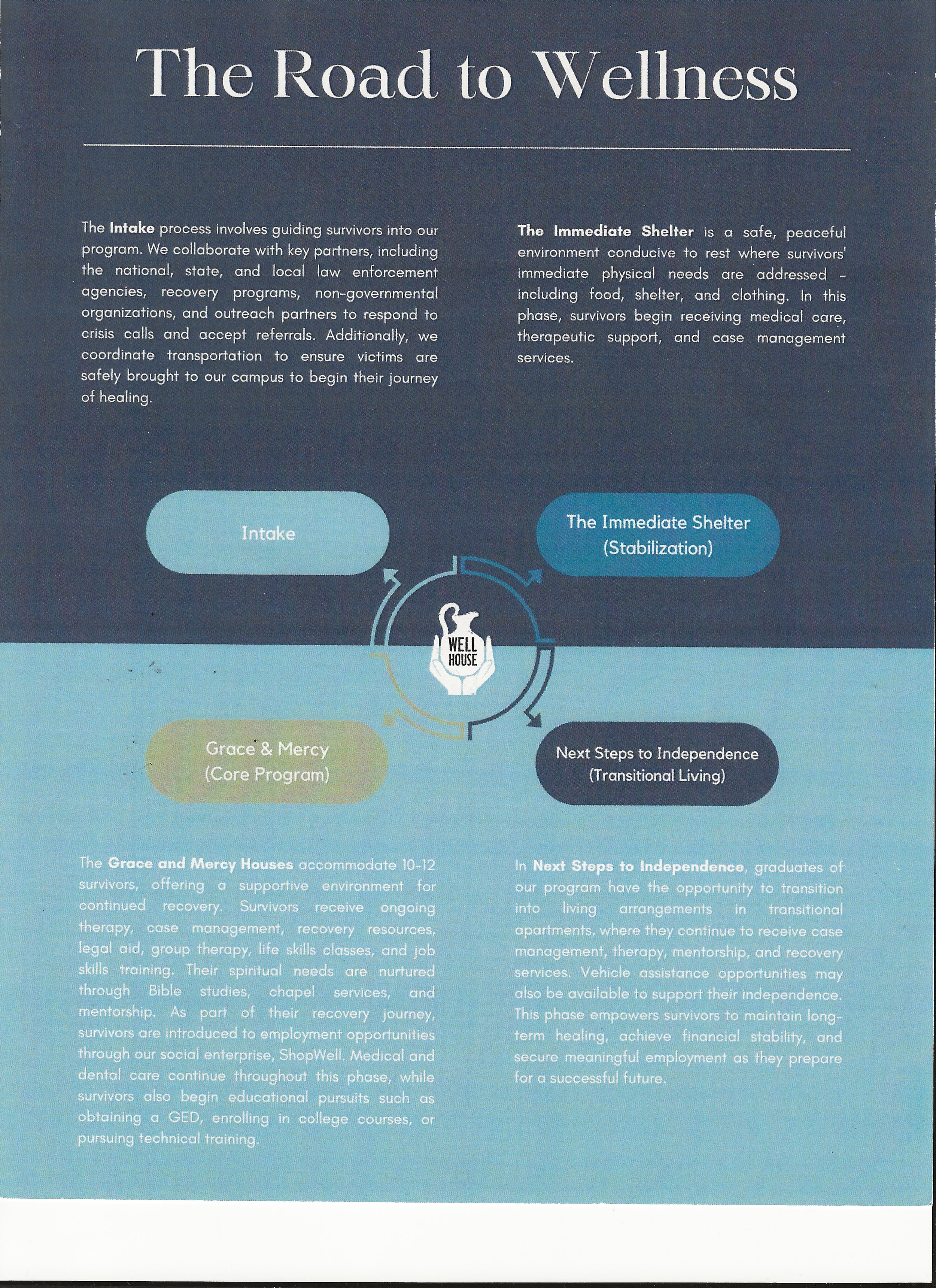 The Road to Wellness

The Intake process involves guiding survivors into our program. We collaborate with key partners, including the national, state, and local law enforcement agencies, recovery programs, non-governmental organizations, and outreach partners to respond to crisis calls and accept referrals. Additionally, we coordinate transportation to ensure victims are safely brought to our campus to begin their journey of healing.

The Immediate Shelter is a safe, peaceful environment conducive to rest where survivors' immediate physical needs are addressed - including food, shelter, and clothing. In this phase, survivors begin receiving medical care, therapeutic support, and case management services.

Intake

The Immediate Shelter
(Stabilization)

WELL
HOUSE

Grace & Mercy
(Core Program)

Next Steps to Independence
(Transitional Living)

The Grace and Mercy Houses accommodate 10-12 survivors, offering a supportive environment for continued recovery. Survivors receive ongoing therapy, case management, recovery resources, legal aid, group therapy, life skills classes, and job skills training. Their spiritual needs are nurtured through Bible studies, chapel services, and mentorship. As part of their recovery journey, survivors are introduced to employment opportunities through our social enterprise, ShopWell. Medical and dental care continue throughout this phase, while survivors also begin educational pursuits such as obtaining a GED, enrolling in college courses, or pursuing technical training.

In Next Steps to Independence, graduates of our program have the opportunity to transition into living arrangements in transitional apartments, where they continue to receive case management, therapy, mentorship, and recovery services. Vehicle assistance opportunities may also be available to support their independence. This phase empowers survivors to maintain long-term healing, achieve financial stability, and secure meaningful employment as they prepare for a successful future.